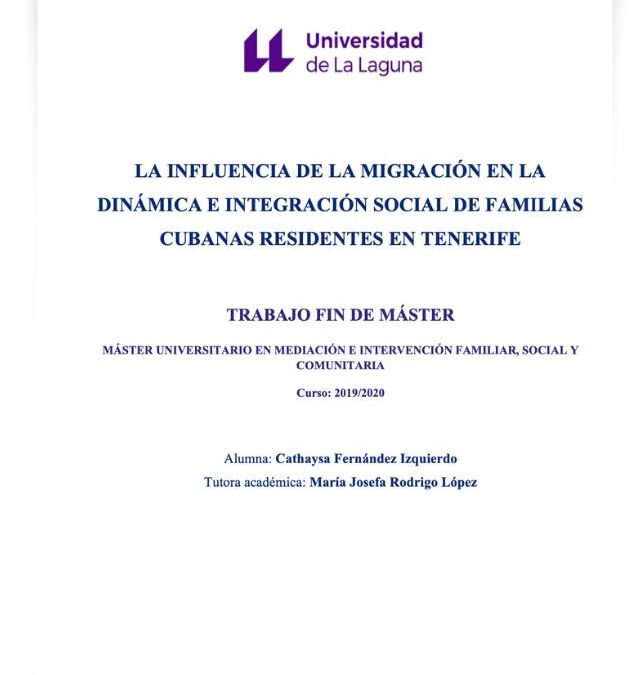 Universidad
de La Laguna

LA INFLUENCIA DE LA MIGRACIÓN EN LA DINÁMICA E INTEGRACIÓN SOCIAL DE FAMILIAS CUBANAS RESIDENTES EN TENERIFE

TRABAJO FIN DE MÁSTER

MÁSTER UNIVERSITARIO EN MEDIACIÓN E INTERVENCIÓN FAMILIAR, SOCIAL Y COMUNITARIA

Curso: 2019/2020

Alumna: Cathaysa Fernández Izquierdo

Tutora académica: María Josefa Rodrigo López